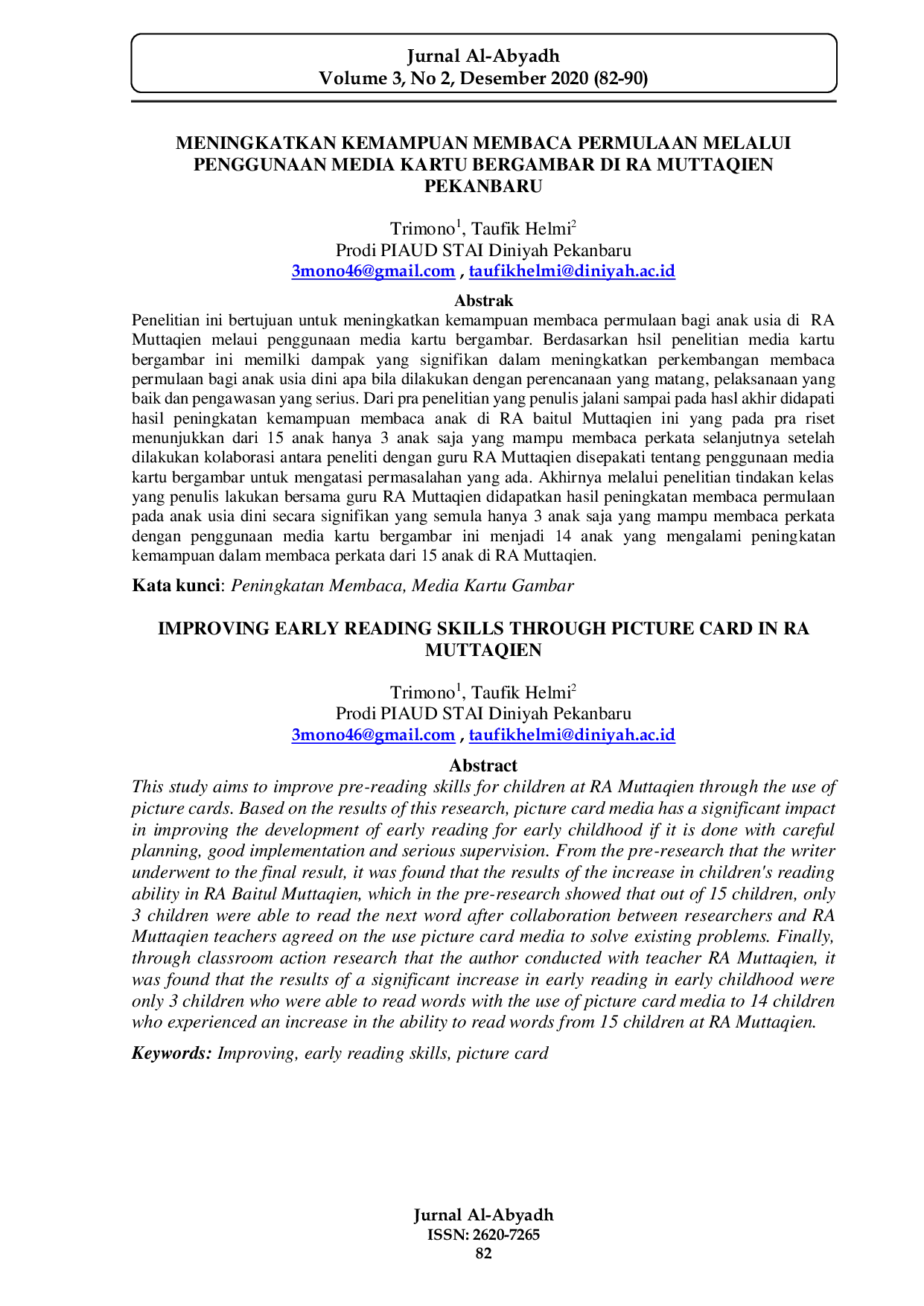 Jurnal Al-Abyadh
Volume 3, No 2, Desember 2020 (82-90)

MENINGKATKAN KEMAMPUAN MEMBACA PERMULAAN MELALUI PENGGUNAAN MEDIA KARTU BERGAMBAR DI RA MUTTAQIEN PEKANBARU

Trimono$^{1}$, Taufik Helmi$^{2}$
Prodi PIAUD STAI Diniyah Pekanbaru
3mono46@gmail.com , taufikhelmi@diniyah.ac.id

Abstrak

Penelitian ini bertujuan untuk meningkatkan kemampuan membaca permulaan bagi anak usia di RA Muttaqien melaui penggunaan media kartu bergambar. Berdasarkan hsil penelitian media kartu bergambar ini memilki dampak yang signifikan dalam meningkatkan perkembangan membaca permulaan bagi anak usia dini apa bila dilakukan dengan perencanaan yang matang, pelaksanaan yang baik dan pengawasan yang serius. Dari pra penelitian yang penulis jalani sampai pada hasl akhir didapati hasil peningkatan kemampuan membaca anak di RA baitul Muttaqien ini yang pada pra riset menunjukkan dari 15 anak hanya 3 anak saja yang mampu membaca perkata selanjutnya setelah dilakukan kolaborasi antara peneliti dengan guru RA Muttaqien disepakati tentang penggunaan media kartu bergambar untuk mengatasi permasalahan yang ada. Akhirnya melalui penelitian tindakan kelas yang penulis lakukan bersama guru RA Muttaqien didapatkan hasil peningkatan membaca permulaan pada anak usia dini secara signifikan yang semula hanya 3 anak saja yang mampu membaca perkata dengan penggunaan media kartu bergambar ini menjadi 14 anak yang mengalami peningkatan kemampuan dalam membaca perkata dari 15 anak di RA Muttaqien.

Kata kunci: Peningkatan Membaca, Media Kartu Gambar

IMPROVING EARLY READING SKILLS THROUGH PICTURE CARD IN RA MUTTAQIEN

Trimono$^{1}$, Taufik Helmi$^{2}$
Prodi PIAUD STAI Diniyah Pekanbaru
3mono46@gmail.com , taufikhelmi@diniyah.ac.id

Abstract

This study aims to improve pre-reading skills for children at RA Muttaqien through the use of picture cards. Based on the results of this research, picture card media has a significant impact in improving the development of early reading for early childhood if it is done with careful planning, good implementation and serious supervision. From the pre-research that the writer underwent to the final result, it was found that the results of the increase in children's reading ability in RA Baitul Muttaqien, which in the pre-research showed that out of 15 children, only 3 children were able to read the next word after collaboration between researchers and RA Muttaqien teachers agreed on the use picture card media to solve existing problems. Finally, through classroom action research that the author conducted with teacher RA Muttaqien, it was found that the results of a significant increase in early reading in early childhood were only 3 children who were able to read words with the use of picture card media to 14 children who experienced an increase in the ability to read words from 15 children at RA Muttaqien.

Keywords: Improving, early reading skills, picture card

Jurnal Al-Abyadh
ISSN: 2620-7265
82